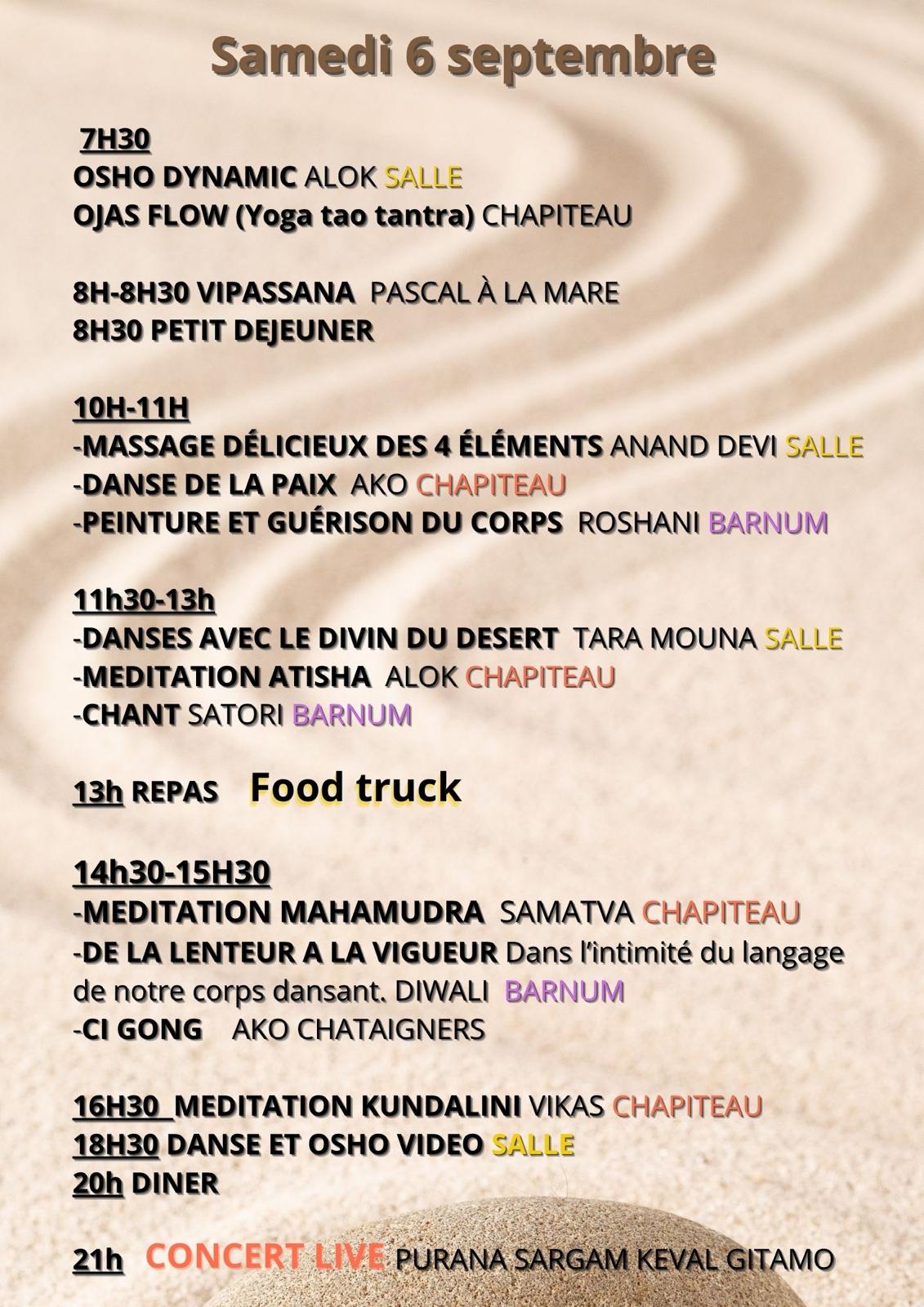 Samedi 6 septembre

7H30
OSHO DYNAMIC ALOK SALLE
OJAS FLOW (Yoga tao tantra) CHAPITEAU

8H-8H30 VIPASSANA PASCAL À LA MARE
8H30 PETIT DEJEUNER

10H-11H
-MASSAGE DÉLICIEUX DES 4 ÉLÉMENTS ANAND DEVI SALLE
-DANSE DE LA PAIX AKO CHAPITEAU
-PEINTURE ET GUÉRISON DU CORPS ROSHANI BARNUM

11h30-13h
-DANSES AVEC LE DIVIN DU DESERT TARA MOUNA SALLE
-MEDITATION ATISHA ALOK CHAPITEAU
-CHANT SATORI BARNUM

13h REPAS Food truck

14h30-15H30
-MEDITATION MAHAMUDRA SAMATVA CHAPITEAU
-DE LA LENTEUR A LA VIGUEUR Dans l'intimité du langage de notre corps dansant. DIWALI BARNUM
-CI GONG AKO CHATAIGNERS

16H30 MEDITATION KUNDALINI VIKAS CHAPITEAU
18H30 DANSE ET OSHO VIDEO SALLE
20h DINER

21h CONCERT LIVE PURANA SARGAM KEVAL GITAMO